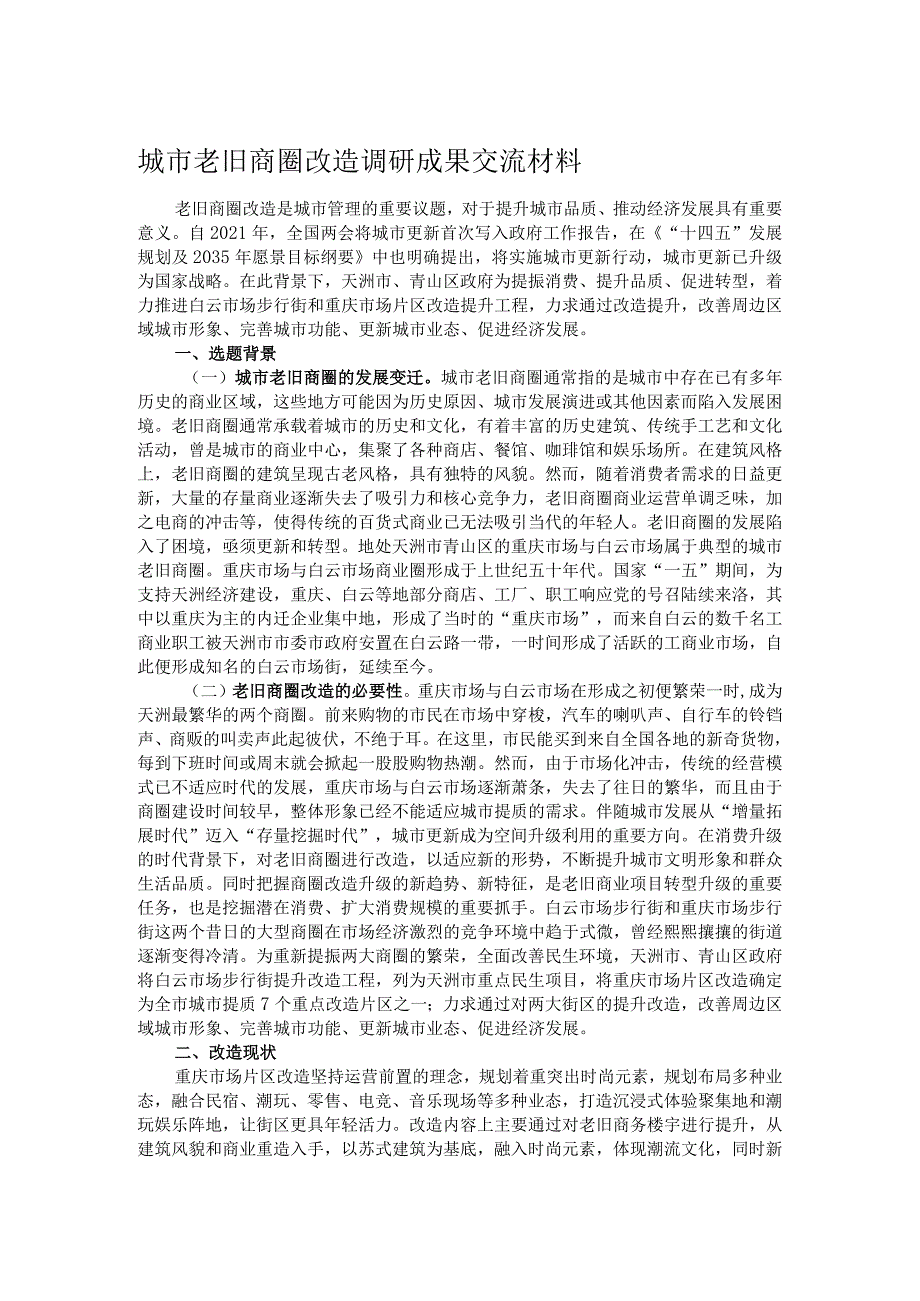 城市老旧商圈改造调研成果交流材料

老旧商圈改造是城市管理的重要议题，对于提升城市品质、推动经济发展具有重要意义。自2021年，全国两会将城市更新首次写入政府工作报告，在《“十四五”发展规划及2035年愿景目标纲要》中也明确提出，将实施城市更新行动，城市更新已升级为国家战略。在此背景下，天洲市、青山区政府为提振消费、提升品质、促进转型，着力推进白云市场步行街和重庆市场片区改造提升工程，力求通过改造提升，改善周边区域城市形象、完善城市功能、更新城市业态、促进经济发展。

一、选题背景

（一）城市老旧商圈的发展变迁。城市老旧商圈通常指的是城市中存在已有多年历史的商业区域，这些地方可能因为历史原因、城市发展演进或其他因素而陷入发展困境。老旧商圈通常承载着城市的历史和文化，有着丰富的历史建筑、传统手工艺和文化活动，曾是城市的商业中心，集聚了各种商店、餐馆、咖啡馆和娱乐场所。在建筑风格上，老旧商圈的建筑呈现古老风格，具有独特的风貌。然而，随着消费者需求的日益更新，大量的存量商业逐渐失去了吸引力和核心竞争力，老旧商圈商业运营单调乏味，加之电商的冲击等，使得传统的百货式商业已无法吸引当代的年轻人。老旧商圈的发展陷入了困境，亟须更新和转型。地处天洲市青山区的重庆市场与白云市场属于典型的城市老旧商圈。重庆市场与白云市场商业圈形成于上世纪五十年代。国家“一五”期间，为支持天洲经济建设，重庆、白云等地部分商店、工厂、职工响应党的号召陆续来洛，其中以重庆为主的内迁企业集中地，形成了当时的“重庆市场”，而来自白云的数千名工商业职工被天洲市市委市政府安置在白云路一带，一时间形成了活跃的工商业市场，自此便形成知名的白云市场街，延续至今。

（二）老旧商圈改造的必要性。重庆市场与白云市场在形成之初便繁荣一时，成为天洲最繁华的两个商圈。前来购物的市民在市场中穿梭，汽车的喇叭声、自行车的铃铛声、商贩的叫卖声此起彼伏，不绝于耳。在这里，市民能买到来自全国各地的新奇货物，每到下班时间或周末就会掀起一股股购物热潮。然而，由于市场化冲击，传统的经营模式已不适应时代的发展，重庆市场与白云市场逐渐萧条，失去了往日的繁华，而且由于商圈建设时间较早，整体形象已经不能适应城市提质的需求。伴随城市发展从“增量拓展时代”迈入“存量挖掘时代”，城市更新成为空间升级利用的重要方向。在消费升级的时代背景下，对老旧商圈进行改造，以适应新的形势，不断提升城市文明形象和群众生活品质。同时把握商圈改造升级的新趋势、新特征，是老旧商业项目转型升级的重要任务，也是挖掘潜在消费、扩大消费规模的重要抓手。白云市场步行街和重庆市场步行街这两个昔日的大型商圈在市场经济激烈的竞争环境中趋于式微，曾经熙熙攘攘的街道逐渐变得冷清。为重新提振两大商圈的繁荣，全面改善民生环境，天洲市、青山区政府将白云市场步行街提升改造工程，列为天洲市重点民生项目，将重庆市场片区改造确定为全市城市提质7个重点改造片区之一；力求通过对两大街区的提升改造，改善周边区域城市形象、完善城市功能、更新城市业态、促进经济发展。

二、改造现状

重庆市场片区改造坚持运营前置的理念，规划着重突出时尚元素，规划布局多种业态，融合民宿、潮玩、零售、电竞、音乐现场等多种业态，打造沉浸式体验聚集地和潮玩娱乐阵地，让街区更具年轻活力。改造内容上主要通过对老旧商务楼宇进行提升，从建筑风貌和商业重造入手，以苏式建筑为基底，融入时尚元素，体现潮流文化，同时新